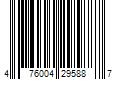 4 76004 29588 7